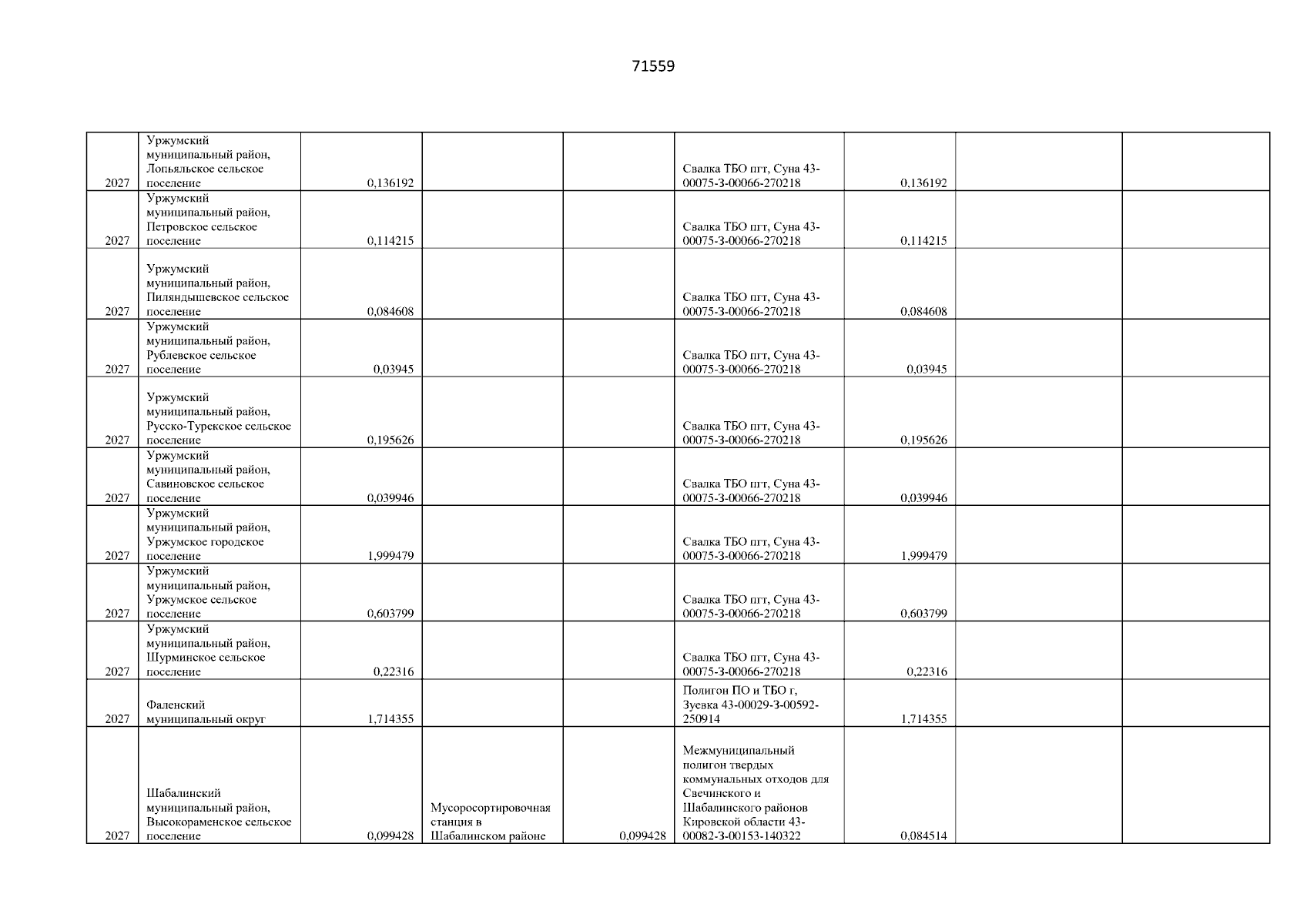 71559

| | | | | | | | | |
|---|---|---|---|---|---|---|---|---|
| 2027 | Уржумский муниципальный район, Лопьяльское сельское поселение | 0,136192 | | | Свалка ТБО пгт, Суна 43-00075-З-00066-270218 | 0,136192 | | |
| 2027 | Уржумский муниципальный район, Петровское сельское поселение | 0,114215 | | | Свалка ТБО пгт, Суна 43-00075-З-00066-270218 | 0,114215 | | |
| 2027 | Уржумский муниципальный район, Пиляндышевское сельское поселение | 0,084608 | | | Свалка ТБО пгт, Суна 43-00075-З-00066-270218 | 0,084608 | | |
| 2027 | Уржумский муниципальный район, Рублевское сельское поселение | 0,03945 | | | Свалка ТБО пгт, Суна 43-00075-З-00066-270218 | 0,03945 | | |
| 2027 | Уржумский муниципальный район, Русско-Турекское сельское поселение | 0,195626 | | | Свалка ТБО пгт, Суна 43-00075-З-00066-270218 | 0,195626 | | |
| 2027 | Уржумский муниципальный район, Савиновское сельское поселение | 0,039946 | | | Свалка ТБО пгт, Суна 43-00075-З-00066-270218 | 0,039946 | | |
| 2027 | Уржумский муниципальный район, Уржумское городское поселение | 1,999479 | | | Свалка ТБО пгт, Суна 43-00075-З-00066-270218 | 1,999479 | | |
| 2027 | Уржумский муниципальный район, Уржумское сельское поселение | 0,603799 | | | Свалка ТБО пгт, Суна 43-00075-З-00066-270218 | 0,603799 | | |
| 2027 | Уржумский муниципальный район, Шурминское сельское поселение | 0,22316 | | | Свалка ТБО пгт, Суна 43-00075-З-00066-270218 | 0,22316 | | |
| 2027 | Фаленский муниципальный округ | 1,714355 | | | Полигон ПО и ТБО г, Зуевка 43-00029-З-00592-250914 | 1,714355 | | |
| 2027 | Шабалинский муниципальный район, Высокораменское сельское поселение | 0,099428 | Мусоросортировочная станция в Шабалинском районе | 0,099428 | Межмуниципальный полигон твердых коммунальных отходов для Свечинского и Шабалинского районов Кировской области 43-00082-З-00153-140322 | 0,084514 | | |